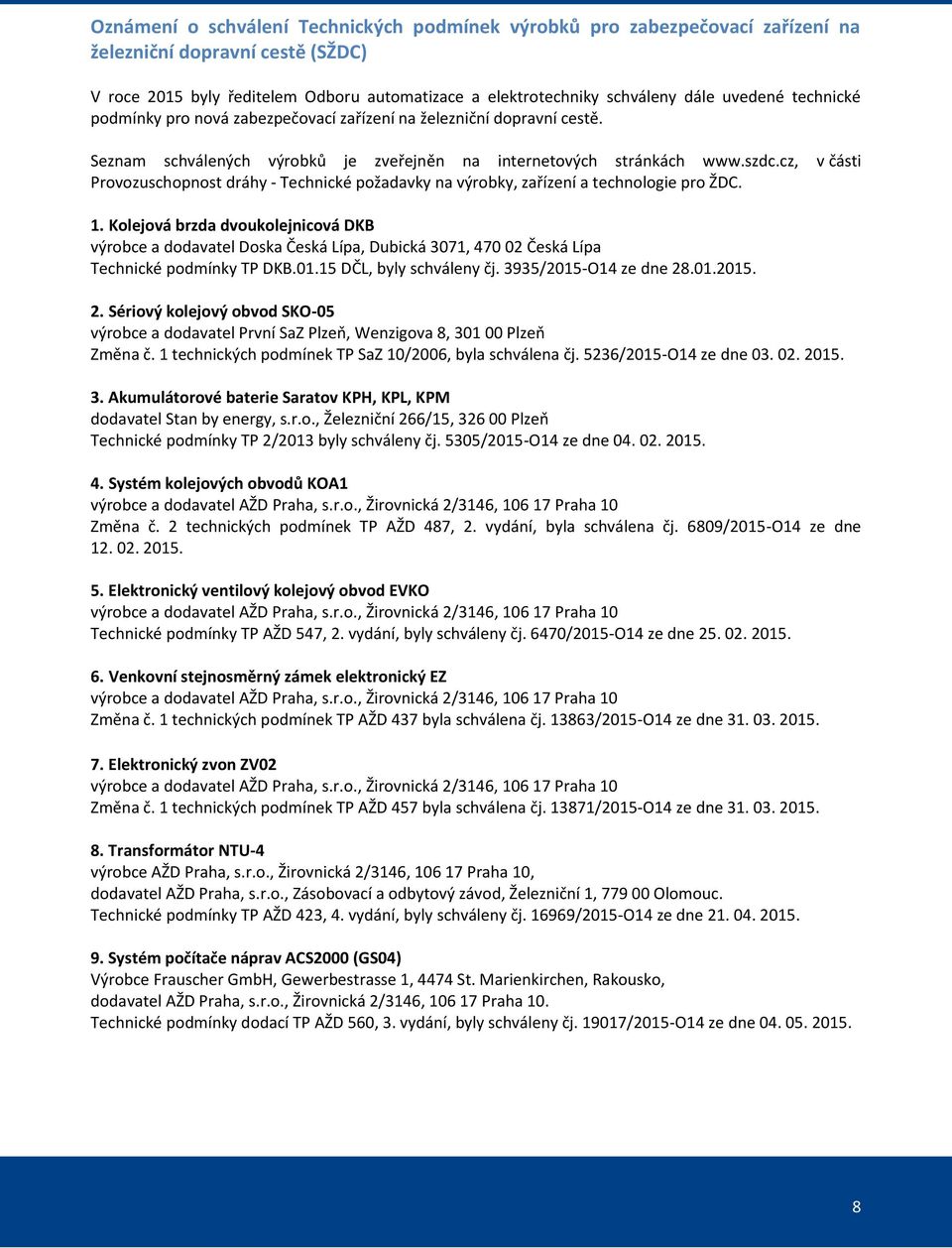 Oznámení o schválení Technických podmínek výrobků pro zabezpečovací zařízení na železniční dopravní cestě (SŽDC)

V roce 2015 byly ředitelem Odboru automatizace a elektrotechniky schváleny dále uvedené technické podmínky pro nová zabezpečovací zařízení na železniční dopravní cestě.

Seznam schválených výrobků je zveřejněn na internetových stránkách www.szdc.cz, v části Provozuschopnost dráhy - Technické požadavky na výrobky, zařízení a technologie pro ŽDC.

1. Kolejová brzda dvoukolejnicová DKB
výrobce a dodavatel Doska Česká Lípa, Dubická 3071, 470 02 Česká Lípa
Technické podmínky TP DKB.01.15 DČL, byly schváleny čj. 3935/2015-O14 ze dne 28.01.2015.

2. Sériový kolejový obvod SKO-05
výrobce a dodavatel První SaZ Plzeň, Wenzigova 8, 301 00 Plzeň
Změna č. 1 technických podmínek TP SaZ 10/2006, byla schválena čj. 5236/2015-O14 ze dne 03. 02. 2015.

3. Akumulátorové baterie Saratov KPH, KPL, KPM
dodavatel Stan by energy, s.r.o., Železniční 266/15, 326 00 Plzeň
Technické podmínky TP 2/2013 byly schváleny čj. 5305/2015-O14 ze dne 04. 02. 2015.

4. Systém kolejových obvodů KOA1
výrobce a dodavatel AŽD Praha, s.r.o., Žirovnická 2/3146, 106 17 Praha 10
Změna č. 2 technických podmínek TP AŽD 487, 2. vydání, byla schválena čj. 6809/2015-O14 ze dne 12. 02. 2015.

5. Elektronický ventilový kolejový obvod EVKO
výrobce a dodavatel AŽD Praha, s.r.o., Žirovnická 2/3146, 106 17 Praha 10
Technické podmínky TP AŽD 547, 2. vydání, byly schváleny čj. 6470/2015-O14 ze dne 25. 02. 2015.

6. Venkovní stejnosměrný zámek elektronický EZ
výrobce a dodavatel AŽD Praha, s.r.o., Žirovnická 2/3146, 106 17 Praha 10
Změna č. 1 technických podmínek TP AŽD 437 byla schválena čj. 13863/2015-O14 ze dne 31. 03. 2015.

7. Elektronický zvon ZV02
výrobce a dodavatel AŽD Praha, s.r.o., Žirovnická 2/3146, 106 17 Praha 10
Změna č. 1 technických podmínek TP AŽD 457 byla schválena čj. 13871/2015-O14 ze dne 31. 03. 2015.

8. Transformátor NTU-4
výrobce AŽD Praha, s.r.o., Žirovnická 2/3146, 106 17 Praha 10,
dodavatel AŽD Praha, s.r.o., Zásobovací a odbytový závod, Železniční 1, 779 00 Olomouc.
Technické podmínky TP AŽD 423, 4. vydání, byly schváleny čj. 16969/2015-O14 ze dne 21. 04. 2015.

9. Systém počítače náprav ACS2000 (GS04)
Výrobce Frauscher GmbH, Gewerbestrasse 1, 4474 St. Marienkirchen, Rakousko,
dodavatel AŽD Praha, s.r.o., Žirovnická 2/3146, 106 17 Praha 10.
Technické podmínky dodací TP AŽD 560, 3. vydání, byly schváleny čj. 19017/2015-O14 ze dne 04. 05. 2015.

8